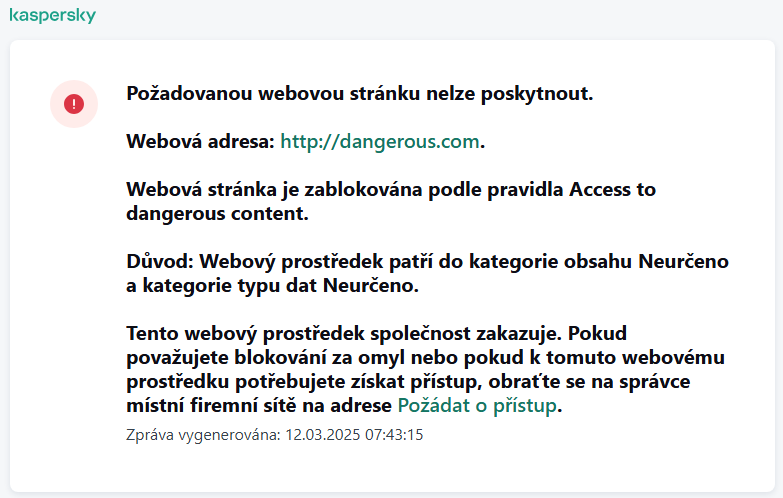 kaspersky

Požadovanou webovou stránku nelze poskytnout.

Webová adresa: http://dangerous.com.

Webová stránka je zablokována podle pravidla Access to dangerous content.

Důvod: Webový prostředek patří do kategorie obsahu Neurčeno a kategorie typu dat Neurčeno.

Tento webový prostředek společnost zakazuje. Pokud považujete blokování za omyl nebo pokud k tomuto webovému prostředku potřebujete získat přístup, obraťte se na správce místní firemní sítě na adrese Požádat o přístup.

Zpráva vygenerována: 12.03.2025 07:43:15